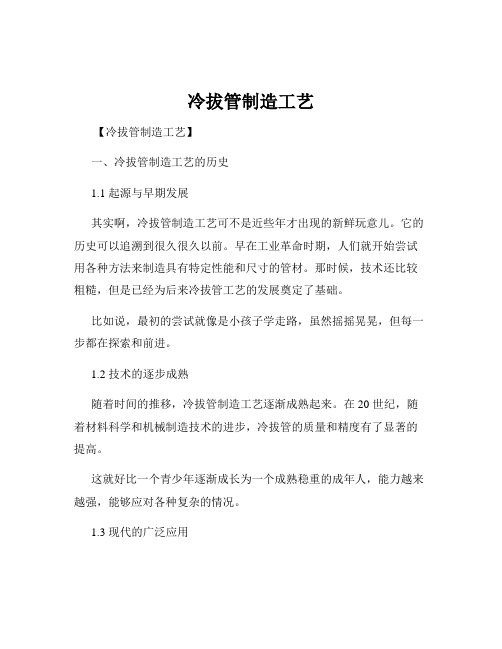 冷拔管制造工艺

【冷拔管制造工艺】

一、冷拔管制造工艺的历史

1.1 起源与早期发展

其实啊，冷拔管制造工艺可不是近些年才出现的新鲜玩意儿。它的历史可以追溯到很久很久以前。早在工业革命时期，人们就开始尝试用各种方法来制造具有特定性能和尺寸的管材。那时候，技术还比较粗糙，但是已经为后来冷拔管工艺的发展奠定了基础。

比如说，最初的尝试就像是小孩子学走路，虽然摇摇晃晃，但每一步都在探索和前进。

1.2 技术的逐步成熟

随着时间的推移，冷拔管制造工艺逐渐成熟起来。在 20 世纪，随着材料科学和机械制造技术的进步，冷拔管的质量和精度有了显著的提高。

这就好比一个青少年逐渐成长为一个成熟稳重的成年人，能力越来越强，能够应对各种复杂的情况。

1.3 现代的广泛应用